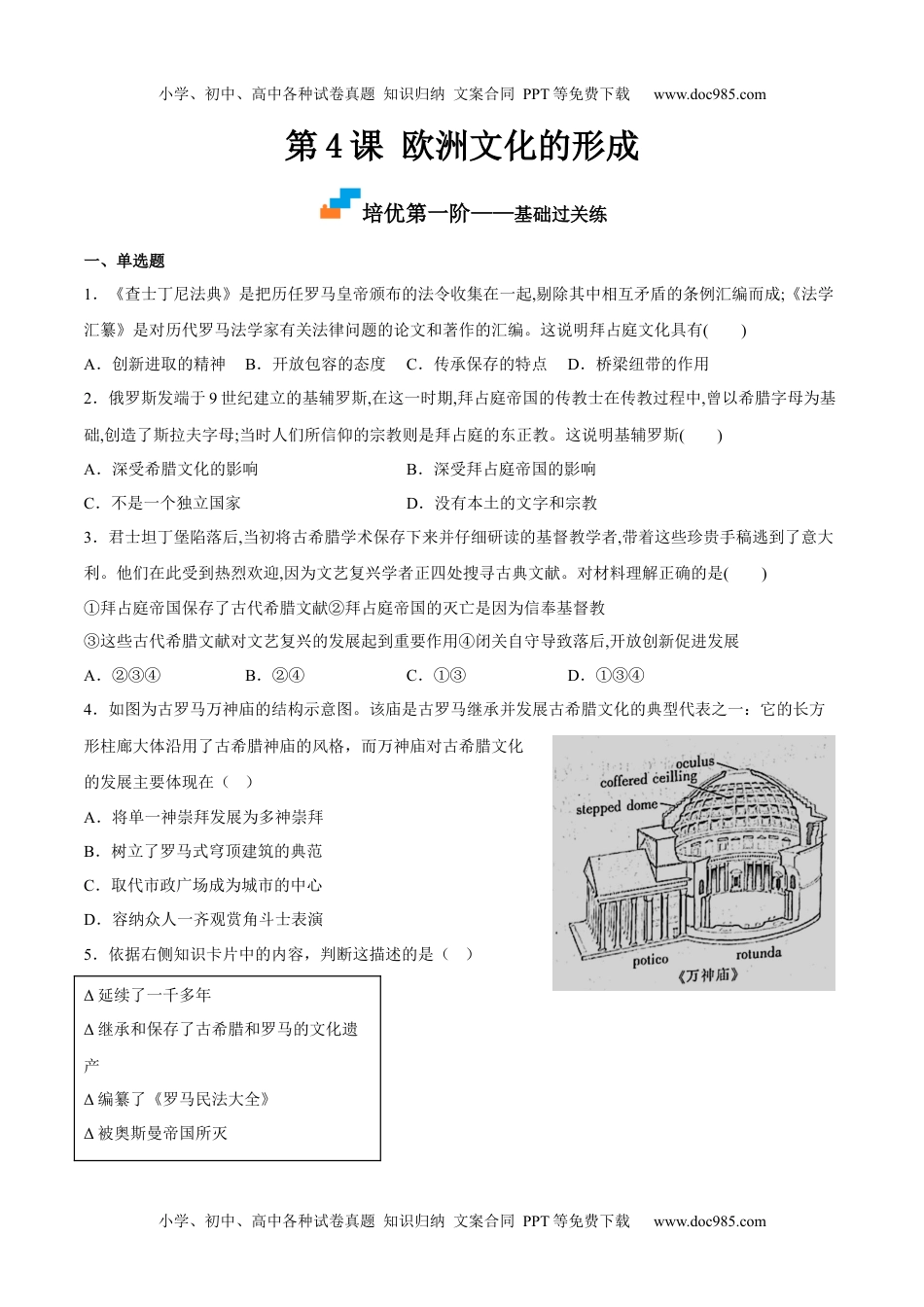 小学、初中、高中各种试卷真题 知识归纳 文案合同 PPT等免费下载 www.doc985.com

第4课 欧洲文化的形成

培优第一阶——基础过关练

一、单选题

1．《查士丁尼法典》是把历任罗马皇帝颁布的法令收集在一起,剔除其中相互矛盾的条例汇编而成;《法学汇纂》是对历代罗马法学家有关法律问题的论文和著作的汇编。这说明拜占庭文化具有(　　)

A．创新进取的精神　B．开放包容的态度　C．传承保存的特点　D．桥梁纽带的作用

2．俄罗斯发端于9世纪建立的基辅罗斯,在这一时期,拜占庭帝国的传教士在传教过程中,曾以希腊字母为基础,创造了斯拉夫字母;当时人们所信仰的宗教则是拜占庭的东正教。这说明基辅罗斯(　　)

A．深受希腊文化的影响

B．深受拜占庭帝国的影响

C．不是一个独立国家

D．没有本土的文字和宗教

3．君士坦丁堡陷落后,当初将古希腊学术保存下来并仔细研读的基督教学者,带着这些珍贵手稿逃到了意大利。他们在此受到热烈欢迎,因为文艺复兴学者正四处搜寻古典文献。对材料理解正确的是(　　)

①拜占庭帝国保存了古代希腊文献②拜占庭帝国的灭亡是因为信奉基督教

③这些古代希腊文献对文艺复兴的发展起到重要作用④闭关自守导致落后,开放创新促进发展

A．②③④　　B．②④　　C．①③　　D．①③④

4．如图为古罗马万神庙的结构示意图。该庙是古罗马继承并发展古希腊文化的典型代表之一：它的长方形柱廊大体沿用了古希腊神庙的风格，而万神庙对古希腊文化的发展主要体现在（　）

A．将单一神崇拜发展为多神崇拜

B．树立了罗马式穹顶建筑的典范

C．取代市政广场成为城市的中心

D．容纳众人一齐观赏角斗士表演

oculus
coffered ceilling
stepped dome
potico
rotunda
《万神庙》

5．依据右侧知识卡片中的内容，判断这描述的是（　）

Δ延续了一千多年

Δ继承和保存了古希腊和罗马的文化遗产

Δ编纂了《罗马民法大全》

Δ被奥斯曼帝国所灭

小学、初中、高中各种试卷真题 知识归纳 文案合同 PPT等免费下载 www.doc985.com